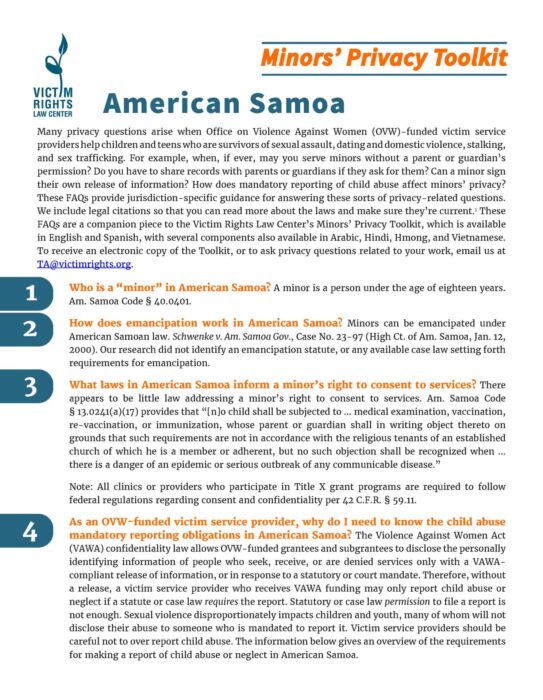 VICTIM RIGHTS LAW CENTER

Minors' Privacy Toolkit

American Samoa

Many privacy questions arise when Office on Violence Against Women (OVW)-funded victim service providers help children and teens who are survivors of sexual assault, dating and domestic violence, stalking, and sex trafficking. For example, when, if ever, may you serve minors without a parent or guardian's permission? Do you have to share records with parents or guardians if they ask for them? Can a minor sign their own release of information? How does mandatory reporting of child abuse affect minors' privacy? These FAQs provide jurisdiction-specific guidance for answering these sorts of privacy-related questions. We include legal citations so that you can read more about the laws and make sure they're current.$^1$ These FAQs are a companion piece to the Victim Rights Law Center's Minors' Privacy Toolkit, which is available in English and Spanish, with several components also available in Arabic, Hindi, Hmong, and Vietnamese. To receive an electronic copy of the Toolkit, or to ask privacy questions related to your work, email us at TA@victimrights.org.

1 Who is a "minor" in American Samoa? A minor is a person under the age of eighteen years. Am. Samoa Code § 40.0401.

2 How does emancipation work in American Samoa? Minors can be emancipated under American Samoan law. Schwenke v. Am. Samoa Gov., Case No. 23-97 (High Ct. of Am. Samoa, Jan. 12, 2000). Our research did not identify an emancipation statute, or any available case law setting forth requirements for emancipation.

3 What laws in American Samoa inform a minor's right to consent to services? There appears to be little law addressing a minor's right to consent to services. Am. Samoa Code § 13.0241(a)(17) provides that "[n]o child shall be subjected to ... medical examination, vaccination, re-vaccination, or immunization, whose parent or guardian shall in writing object thereto on grounds that such requirements are not in accordance with the religious tenants of an established church of which he is a member or adherent, but no such objection shall be recognized when ... there is a danger of an epidemic or serious outbreak of any communicable disease."

Note: All clinics or providers who participate in Title X grant programs are required to follow federal regulations regarding consent and confidentiality per 42 C.F.R. § 59.11.

4 As an OVW-funded victim service provider, why do I need to know the child abuse mandatory reporting obligations in American Samoa? The Violence Against Women Act (VAWA) confidentiality law allows OVW-funded grantees and subgrantees to disclose the personally identifying information of people who seek, receive, or are denied services only with a VAWA-compliant release of information, or in response to a statutory or court mandate. Therefore, without a release, a victim service provider who receives VAWA funding may only report child abuse or neglect if a statute or case law requires the report. Statutory or case law permission to file a report is not enough. Sexual violence disproportionately impacts children and youth, many of whom will not disclose their abuse to someone who is mandated to report it. Victim service providers should be careful not to over report child abuse. The information below gives an overview of the requirements for making a report of child abuse or neglect in American Samoa.